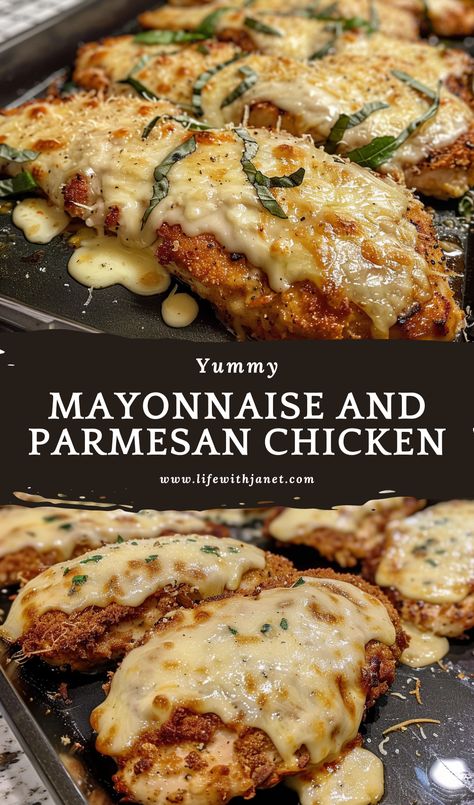 Yummy

MAYONNAISE AND PARMESAN CHICKEN

www.lifewithjanet.com